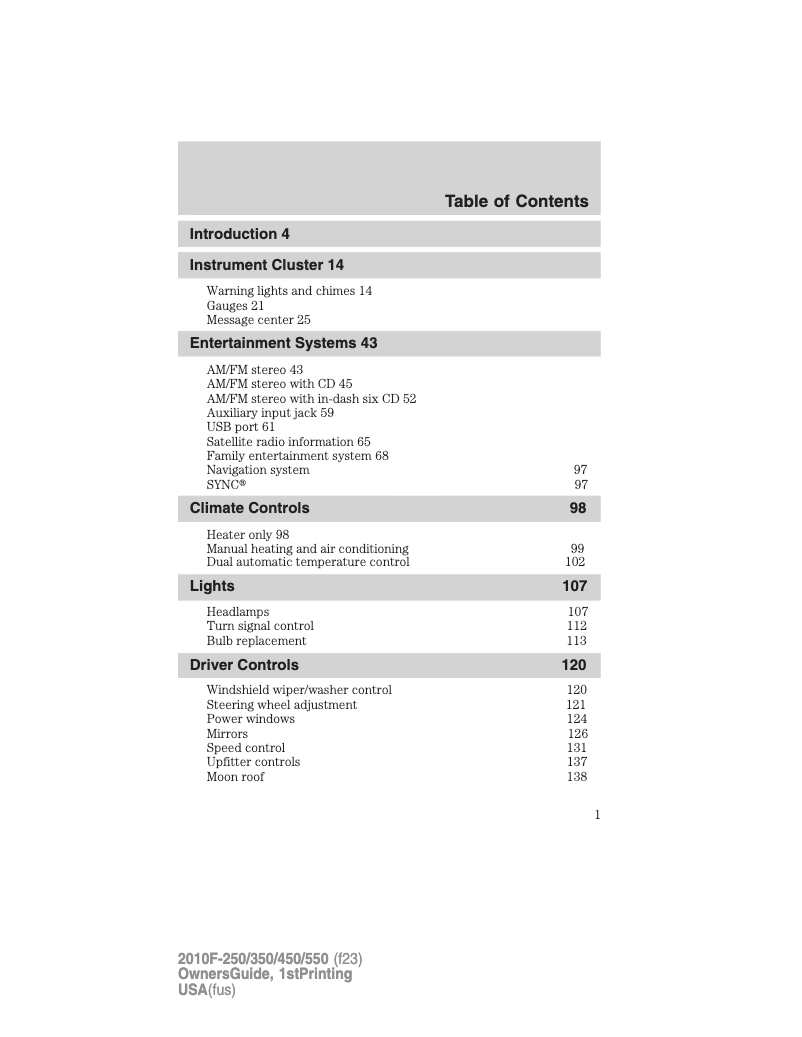 Table of Contents

Introduction 4

Instrument Cluster 14

Warning lights and chimes 14
Gauges 21
Message center 25

Entertainment Systems 43

AM/FM stereo 43
AM/FM stereo with CD 45
AM/FM stereo with in-dash six CD 52
Auxiliary input jack 59
USB port 61
Satellite radio information 65
Family entertainment system 68
Navigation system 97
SYNC® 97

Climate Controls 98

Heater only 98
Manual heating and air conditioning 99
Dual automatic temperature control 102

Lights 107

Headlamps 107
Turn signal control 112
Bulb replacement 113

Driver Controls 120

Windshield wiper/washer control 120
Steering wheel adjustment 121
Power windows 124
Mirrors 126
Speed control 131
Upfitter controls 137
Moon roof 138

1

2010F-250/350/450/550 (f23)
OwnersGuide, 1stPrinting
USA(fus)